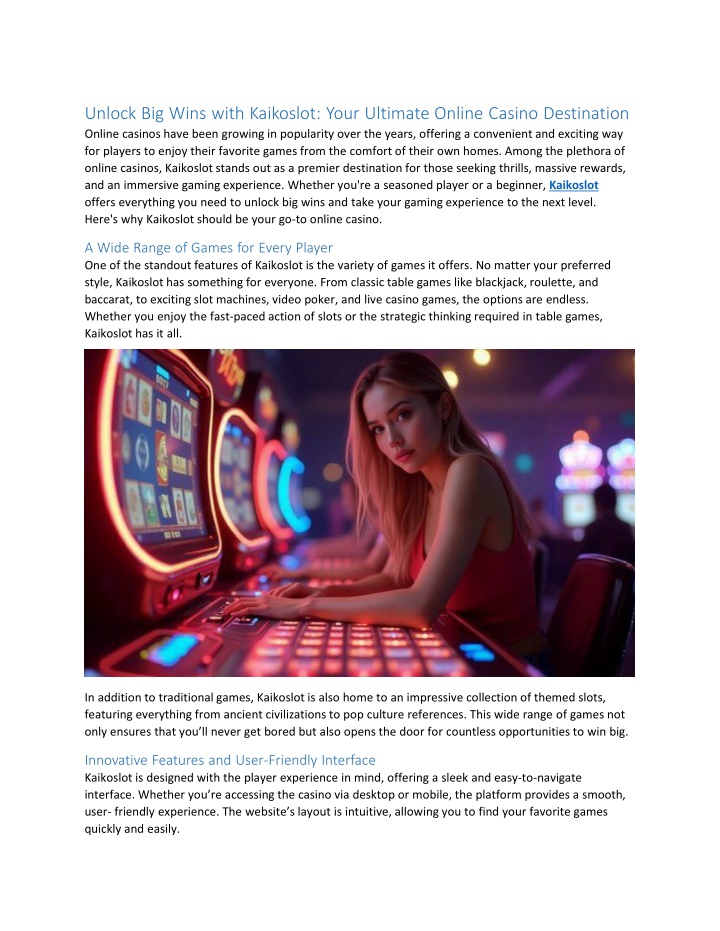 Unlock Big Wins with Kaikoslot: Your Ultimate Online Casino Destination

Online casinos have been growing in popularity over the years, offering a convenient and exciting way for players to enjoy their favorite games from the comfort of their own homes. Among the plethora of online casinos, Kaikoslot stands out as a premier destination for those seeking thrills, massive rewards, and an immersive gaming experience. Whether you're a seasoned player or a beginner, Kaikoslot offers everything you need to unlock big wins and take your gaming experience to the next level. Here's why Kaikoslot should be your go-to online casino.

A Wide Range of Games for Every Player

One of the standout features of Kaikoslot is the variety of games it offers. No matter your preferred style, Kaikoslot has something for everyone. From classic table games like blackjack, roulette, and baccarat, to exciting slot machines, video poker, and live casino games, the options are endless. Whether you enjoy the fast-paced action of slots or the strategic thinking required in table games, Kaikoslot has it all.

In addition to traditional games, Kaikoslot is also home to an impressive collection of themed slots, featuring everything from ancient civilizations to pop culture references. This wide range of games not only ensures that you'll never get bored but also opens the door for countless opportunities to win big.

Innovative Features and User-Friendly Interface

Kaikoslot is designed with the player experience in mind, offering a sleek and easy-to-navigate interface. Whether you're accessing the casino via desktop or mobile, the platform provides a smooth, user- friendly experience. The website's layout is intuitive, allowing you to find your favorite games quickly and easily.